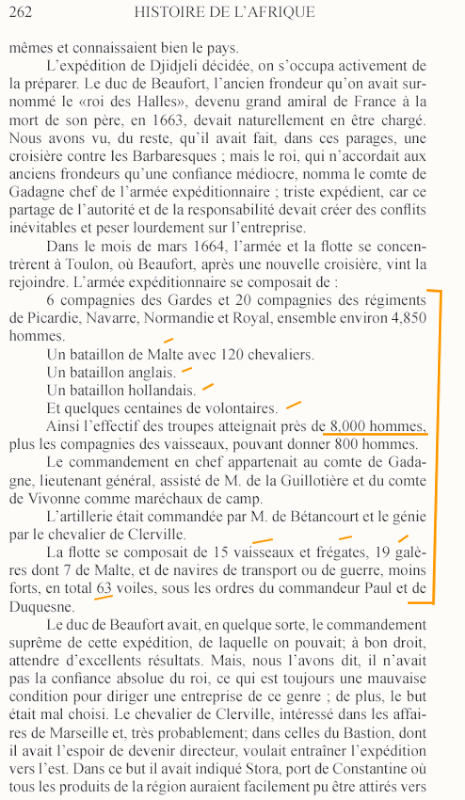 262 HISTOIRE DE L'AFRIQUE

mêmes et connaissaient bien le pays.

L'expédition de Djidjeli décidée, on s'occupa activement de la préparer. Le duc de Beaufort, l'ancien frondeur qu'on avait surnommé le «roi des Halles», devenu grand amiral de France à la mort de son père, en 1663, devait naturellement en être chargé. Nous avons vu, du reste, qu'il avait fait, dans ces parages, une croisière contre les Barbaresques ; mais le roi, qui n'accordait aux anciens frondeurs qu'une confiance médiocre, nomma le comte de Gadagne chef de l'armée expéditionnaire ; triste expédient, car ce partage de l'autorité et de la responsabilité devait créer des conflits inévitables et peser lourdement sur l'entreprise.

Dans le mois de mars 1664, l'armée et la flotte se concentrèrent à Toulon, où Beaufort, après une nouvelle croisière, vint la rejoindre. L'armée expéditionnaire se composait de :

6 compagnies des Gardes et 20 compagnies des régiments de Picardie, Navarre, Normandie et Royal, ensemble environ 4,850 hommes.

Un bataillon de Malte avec 120 chevaliers.

Un bataillon anglais.

Un bataillon hollandais.

Et quelques centaines de volontaires.

Ainsi l'effectif des troupes atteignait près de 8,000 hommes, plus les compagnies des vaisseaux, pouvant donner 800 hommes.

Le commandement en chef appartenait au comte de Gadagne, lieutenant général, assisté de M. de la Guillotière et du comte de Vivonne comme maréchaux de camp.

L'artillerie était commandée par M. de Bétancourt et le génie par le chevalier de Clerville.

La flotte se composait de 15 vaisseaux et frégates, 19 galères dont 7 de Malte, et de navires de transport ou de guerre, moins forts, en total 63 voiles, sous les ordres du commandeur Paul et de Duquesne.

Le duc de Beaufort avait, en quelque sorte, le commandement suprême de cette expédition, de laquelle on pouvait; à bon droit, attendre d'excellents résultats. Mais, nous l'avons dit, il n'avait pas la confiance absolue du roi, ce qui est toujours une mauvaise condition pour diriger une entreprise de ce genre ; de plus, le but était mal choisi. Le chevalier de Clerville, intéressé dans les affaires de Marseille et, très probablement; dans celles du Bastion, dont il avait l'espoir de devenir directeur, voulait entraîner l'expédition vers l'est. Dans ce but il avait indiqué Stora, port de Constantine où tous les produits de la région auraient facilement pu être attirés vers